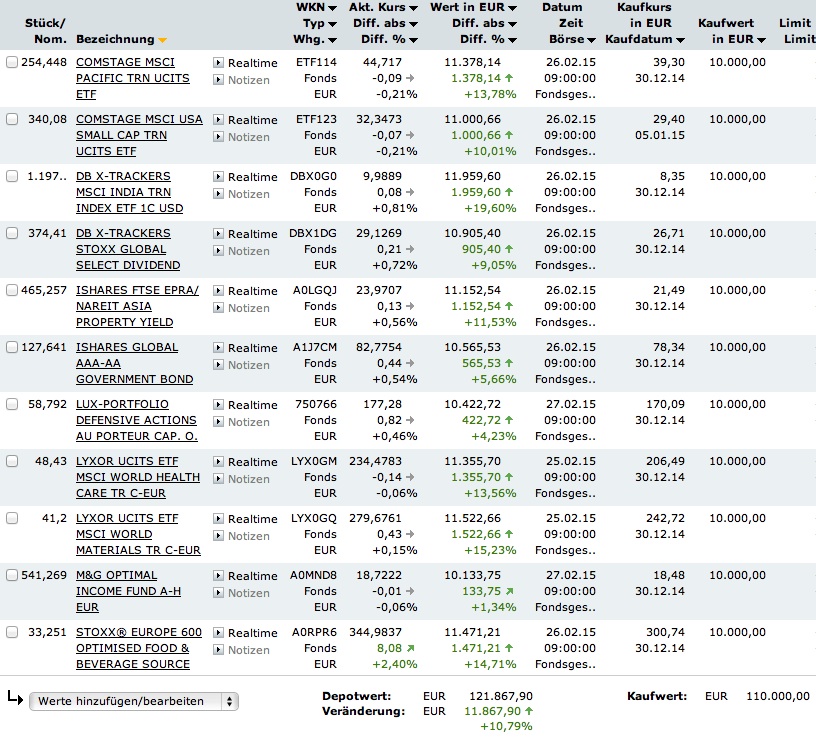 | Stück/ Nom. | Bezeichnung | | WKN Typ Whg. | Akt. Kurs Diff. abs Diff. % | Wert in EUR Diff. abs Diff. % | Datum Zeit Börse | Kaufkurs in EUR Kaufdatum | Kaufwert in EUR | Limit Limit |
|---|---|---|---|---|---|---|---|---|---|
| 254,448 | COMSTAGE MSCI PACIFIC TRN UCITS ETF | Realtime Notizen | ETF114 Fonds EUR | 44,717 -0,09 -0,21% | 11.378,14 1.378,14 +13,78% | 26.02.15 09:00:00 Fondsges.. | 39,30 30.12.14 | 10.000,00 | |
| 340,08 | COMSTAGE MSCI USA SMALL CAP TRN UCITS ETF | Realtime Notizen | ETF123 Fonds EUR | 32,3473 -0,07 -0,21% | 11.000,66 1.000,66 +10,01% | 26.02.15 09:00:00 Fondsges.. | 29,40 05.01.15 | 10.000,00 | |
| 1.197.. | DB X-TRACKERS MSCI INDIA TRN INDEX ETF 1C USD | Realtime Notizen | DBX0G0 Fonds EUR | 9,9889 0,08 +0,81% | 11.959,60 1.959,60 +19,60% | 26.02.15 09:00:00 Fondsges.. | 8,35 30.12.14 | 10.000,00 | |
| 374,41 | DB X-TRACKERS STOXX GLOBAL SELECT DIVIDEND | Realtime Notizen | DBX1DG Fonds EUR | 29,1269 0,21 +0,72% | 10.905,40 905,40 +9,05% | 26.02.15 09:00:00 Fondsges.. | 26,71 30.12.14 | 10.000,00 | |
| 465,257 | ISHARES FTSE EPRA/ NAREIT ASIA PROPERTY YIELD | Realtime Notizen | A0LGQJ Fonds EUR | 23,9707 0,13 +0,56% | 11.152,54 1.152,54 +11,53% | 26.02.15 09:00:00 Fondsges.. | 21,49 30.12.14 | 10.000,00 | |
| 127,641 | ISHARES GLOBAL AAA-AA GOVERNMENT BOND | Realtime Notizen | A1J7CM Fonds EUR | 82,7754 0,44 +0,54% | 10.565,53 565,53 +5,66% | 26.02.15 09:00:00 Fondsges.. | 78,34 30.12.14 | 10.000,00 | |
| 58,792 | LUX-PORTFOLIO DEFENSIVE ACTIONS AU PORTEUR CAP. O. | Realtime Notizen | 750766 Fonds EUR | 177,28 0,82 +0,46% | 10.422,72 422,72 +4,23% | 27.02.15 09:00:00 Fondsges.. | 170,09 30.12.14 | 10.000,00 | |
| 48,43 | LYXOR UCITS ETF MSCI WORLD HEALTH CARE TR C-EUR | Realtime Notizen | LYX0GM Fonds EUR | 234,4783 -0,14 -0,06% | 11.355,70 1.355,70 +13,56% | 25.02.15 09:00:00 Fondsges.. | 206,49 30.12.14 | 10.000,00 | |
| 41,2 | LYXOR UCITS ETF MSCI WORLD MATERIALS TR C-EUR | Realtime Notizen | LYX0GQ Fonds EUR | 279,6761 0,43 +0,15% | 11.522,66 1.522,66 +15,23% | 25.02.15 09:00:00 Fondsges.. | 242,72 30.12.14 | 10.000,00 | |
| 541,269 | M&G OPTIMAL INCOME FUND A-H EUR | Realtime Notizen | A0MND8 Fonds EUR | 18,7222 -0,01 -0,06% | 10.133,75 133,75 +1,34% | 27.02.15 09:00:00 Fondsges.. | 18,48 30.12.14 | 10.000,00 | |
| 33,251 | STOXX® EUROPE 600 OPTIMISED FOOD & BEVERAGE SOURCE | Realtime Notizen | A0RPR6 Fonds EUR | 344,9837 8,08 +2,40% | 11.471,21 1.471,21 +14,71% | 26.02.15 09:00:00 Fondsges.. | 300,74 30.12.14 | 10.000,00 | |

Werte hinzufügen/bearbeiten

Depotwert: EUR 121.867,90
Veränderung: EUR 11.867,90 +10,79%

Kaufwert: EUR 110.000,00